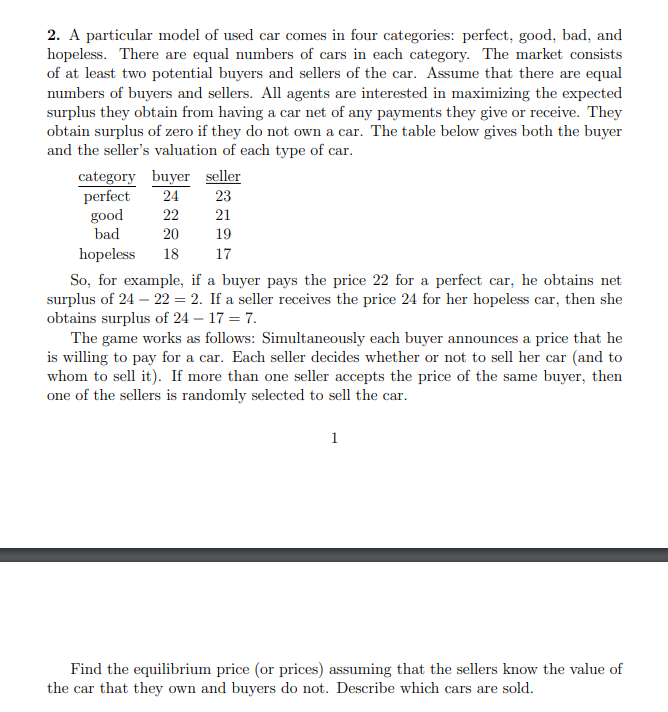 **2.** A particular model of used car comes in four categories: perfect, good, bad, and hopeless. There are equal numbers of cars in each category. The market consists of at least two potential buyers and sellers of the car. Assume that there are equal numbers of buyers and sellers. All agents are interested in maximizing the expected surplus they obtain from having a car net of any payments they give or receive. They obtain surplus of zero if they do not own a car. The table below gives both the buyer and the seller's valuation of each type of car.

| category | buyer | seller |
|---|---|---|
| perfect | 24 | 23 |
| good | 22 | 21 |
| bad | 20 | 19 |
| hopeless | 18 | 17 |

So, for example, if a buyer pays the price 22 for a perfect car, he obtains net surplus of $24 - 22 = 2$. If a seller receives the price 24 for her hopeless car, then she obtains surplus of $24 - 17 = 7$.

The game works as follows: Simultaneously each buyer announces a price that he is willing to pay for a car. Each seller decides whether or not to sell her car (and to whom to sell it). If more than one seller accepts the price of the same buyer, then one of the sellers is randomly selected to sell the car.

1

Find the equilibrium price (or prices) assuming that the sellers know the value of the car that they own and buyers do not. Describe which cars are sold.